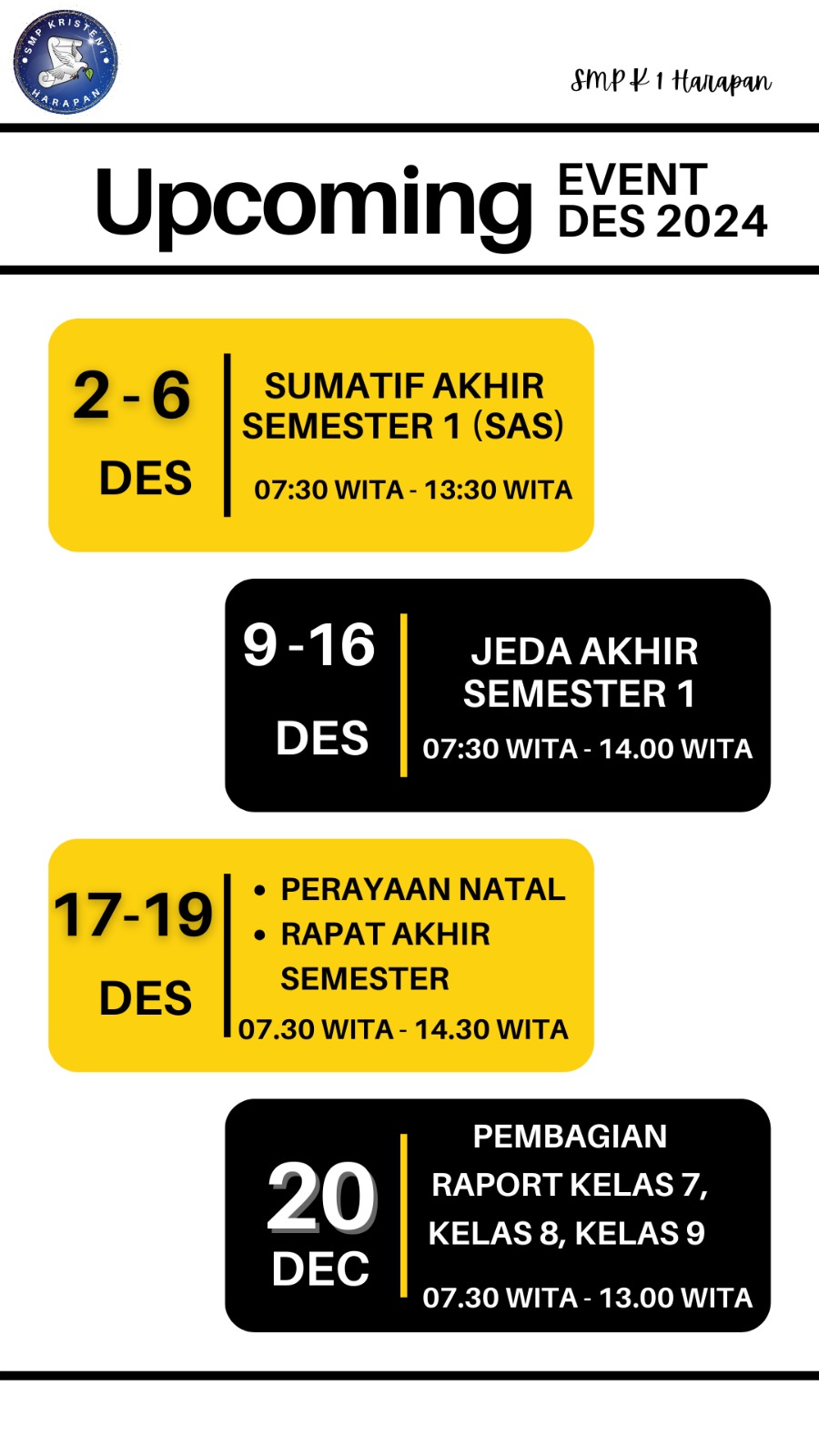 SMP KRISTEN 1 HARAPAN

SMP K 1 Harapan

Upcoming EVENT DES 2024

2 - 6 DES

SUMATIF AKHIR SEMESTER 1 (SAS)

07:30 WITA - 13:30 WITA

9 - 16 DES

JEDA AKHIR SEMESTER 1

07:30 WITA - 14.00 WITA

17-19 DES

• PERAYAAN NATAL
• RAPAT AKHIR SEMESTER

07.30 WITA - 14.30 WITA

20 DEC

PEMBAGIAN RAPORT KELAS 7, KELAS 8, KELAS 9

07.30 WITA - 13.00 WITA